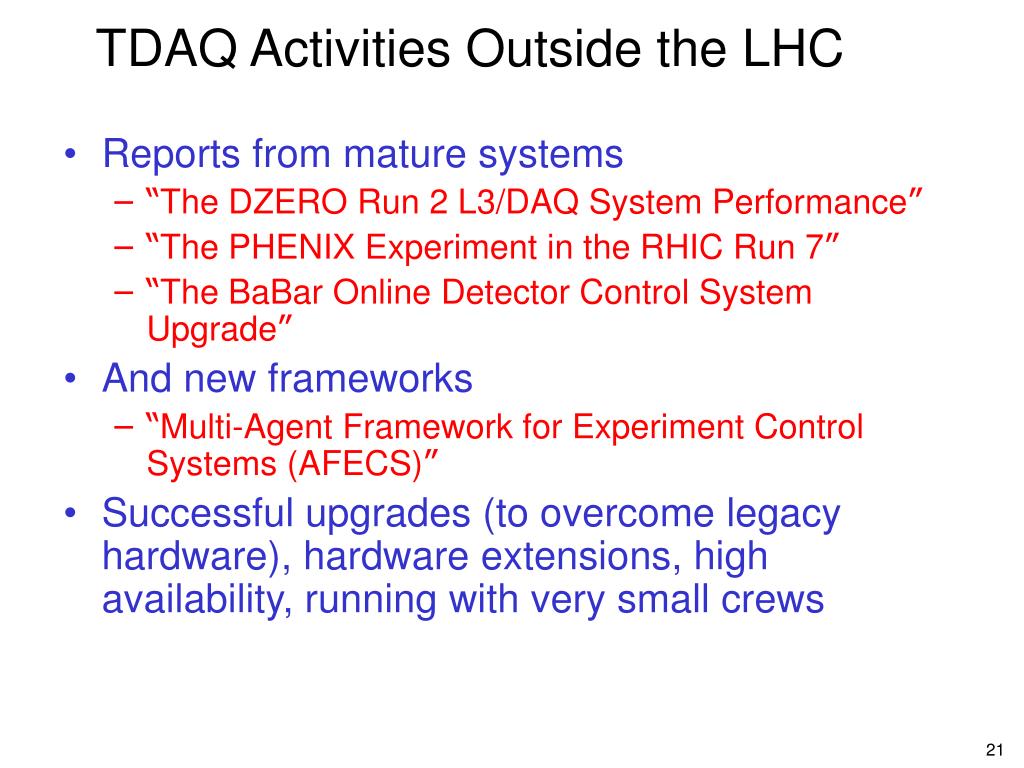 TDAQ Activities Outside the LHC

• Reports from mature systems
– “The DZERO Run 2 L3/DAQ System Performance”
– “The PHENIX Experiment in the RHIC Run 7”
– “The BaBar Online Detector Control System Upgrade”
• And new frameworks
– “Multi-Agent Framework for Experiment Control Systems (AFECS)”
• Successful upgrades (to overcome legacy hardware), hardware extensions, high availability, running with very small crews

21